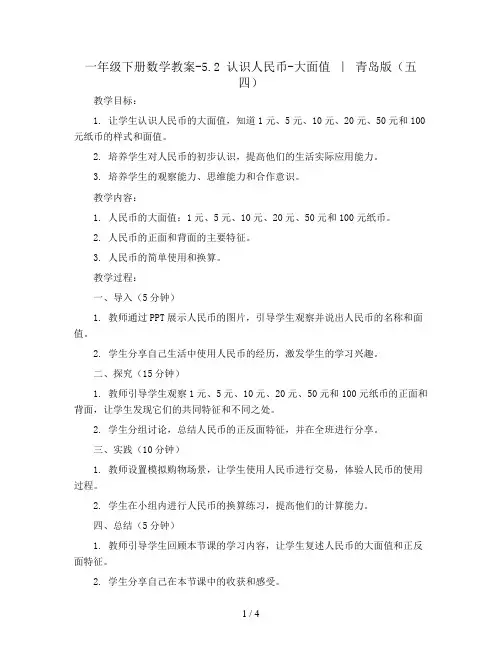 一年级下册数学教案-5.2 认识人民币-大面值 | 青岛版（五四）

教学目标：

1. 让学生认识人民币的大面值，知道1元、5元、10元、20元、50元和100元纸币的样式和面值。

2. 培养学生对人民币的初步认识，提高他们的生活实际应用能力。

3. 培养学生的观察能力、思维能力和合作意识。

教学内容：

1. 人民币的大面值：1元、5元、10元、20元、50元和100元纸币。

2. 人民币的正面和背面的主要特征。

3. 人民币的简单使用和换算。

教学过程：

一、导入（5分钟）

1. 教师通过PPT展示人民币的图片，引导学生观察并说出人民币的名称和面值。

2. 学生分享自己生活中使用人民币的经历，激发学生的学习兴趣。

二、探究（15分钟）

1. 教师引导学生观察1元、5元、10元、20元、50元和100元纸币的正面和背面，让学生发现它们的共同特征和不同之处。

2. 学生分组讨论，总结人民币的正反面特征，并在全班进行分享。

三、实践（10分钟）

1. 教师设置模拟购物场景，让学生使用人民币进行交易，体验人民币的使用过程。

2. 学生在小组内进行人民币的换算练习，提高他们的计算能力。

四、总结（5分钟）

1. 教师引导学生回顾本节课的学习内容，让学生复述人民币的大面值和正反面特征。

2. 学生分享自己在本节课中的收获和感受。

1 / 4